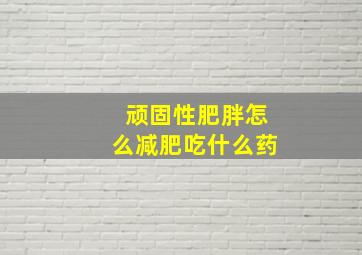 顽固性肥胖怎么减肥吃什么药